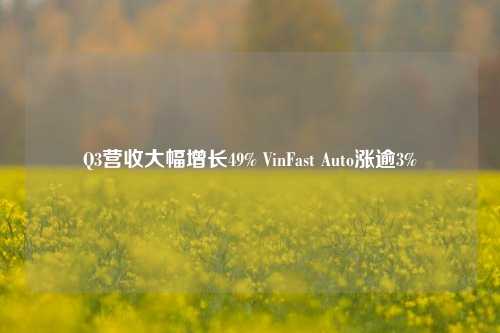 Q3营收大幅增长49% VinFast Auto涨逾3%